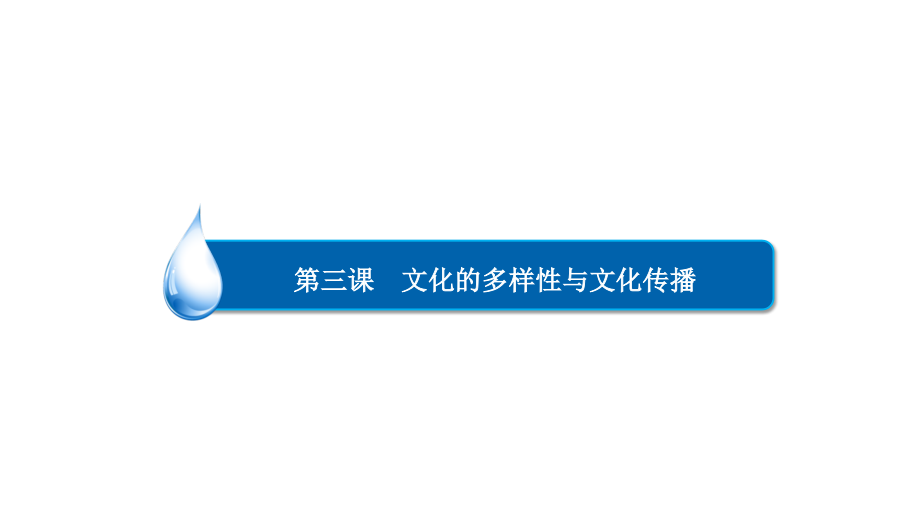 第三课　文化的多样性与文化传播